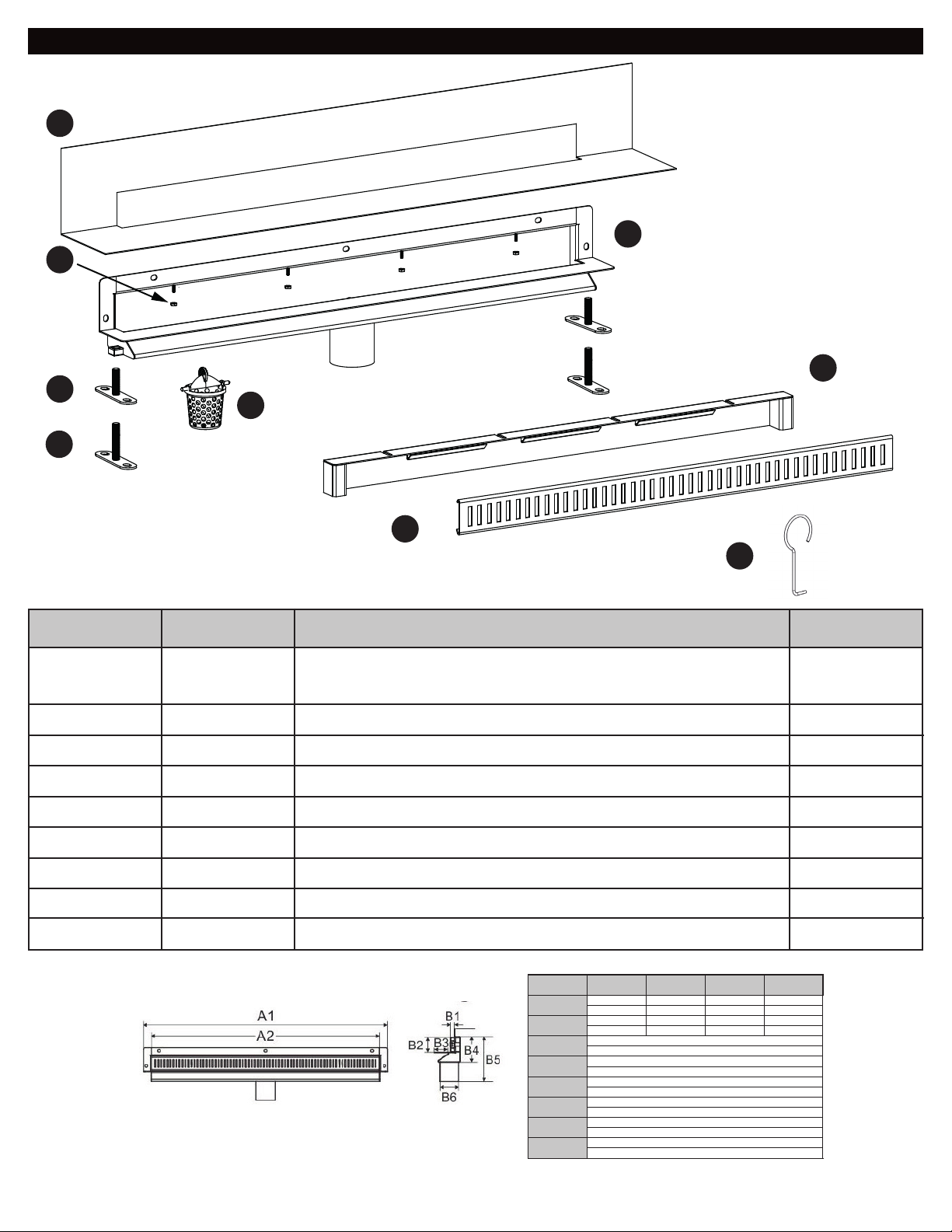 A1

A2

B1

B2

B3

B4

B5

B6